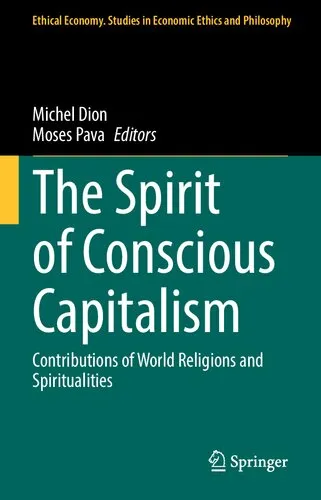 Ethical Economy. Studies in Economic Ethics and Philosophy

Michel Dion
Moses Pava Editors

The Spirit of Conscious Capitalism

Contributions of World Religions and Spiritualities

Springer